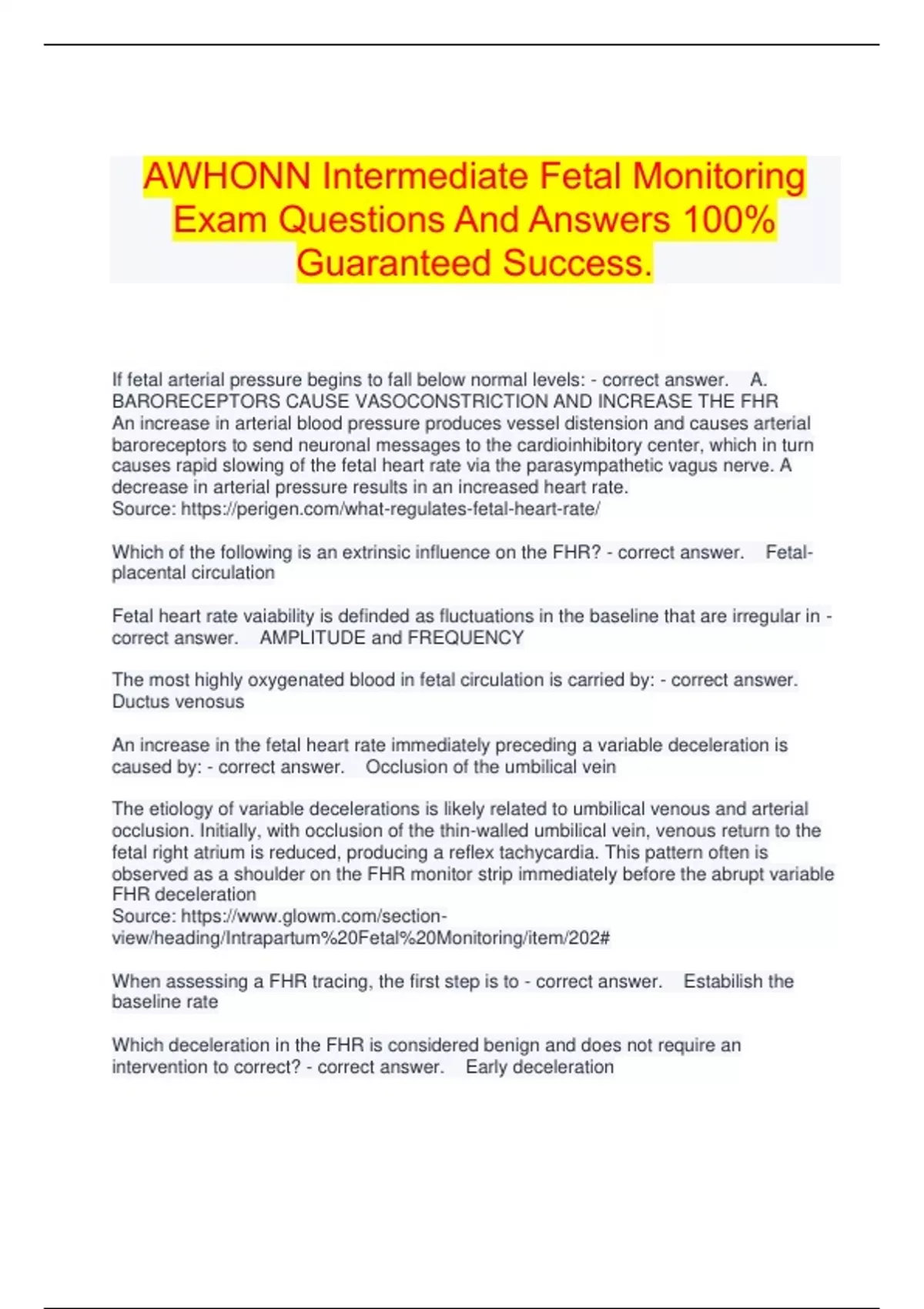 AWHONN Intermediate Fetal Monitoring Exam Questions And Answers 100% Guaranteed Success.

If fetal arterial pressure begins to fall below normal levels: - correct answer. A. BARORECEPTORS CAUSE VASOCONSTRICTION AND INCREASE THE FHR
An increase in arterial blood pressure produces vessel distension and causes arterial baroreceptors to send neuronal messages to the cardioinhibitory center, which in turn causes rapid slowing of the fetal heart rate via the parasympathetic vagus nerve. A decrease in arterial pressure results in an increased heart rate.
Source: https://perigen.com/what-regulates-fetal-heart-rate/

Which of the following is an extrinsic influence on the FHR? - correct answer. Fetal-placental circulation

Fetal heart rate vaiability is definded as fluctuations in the baseline that are irregular in - correct answer. AMPLITUDE and FREQUENCY

The most highly oxygenated blood in fetal circulation is carried by: - correct answer. Ductus venosus

An increase in the fetal heart rate immediately preceding a variable deceleration is caused by: - correct answer. Occlusion of the umbilical vein

The etiology of variable decelerations is likely related to umbilical venous and arterial occlusion. Initially, with occlusion of the thin-walled umbilical vein, venous return to the fetal right atrium is reduced, producing a reflex tachycardia. This pattern often is observed as a shoulder on the FHR monitor strip immediately before the abrupt variable FHR deceleration
Source: https://www.glowm.com/section-view/heading/Intrapartum%20Fetal%20Monitoring/item/202#

When assessing a FHR tracing, the first step is to - correct answer. Estabilish the baseline rate

Which deceleration in the FHR is considered benign and does not require an intervention to correct? - correct answer. Early deceleration